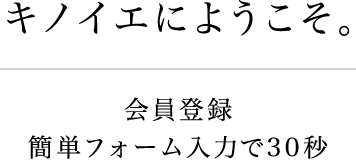 キノイエにようこそ。

会員登録
簡単フォーム入力で30秒